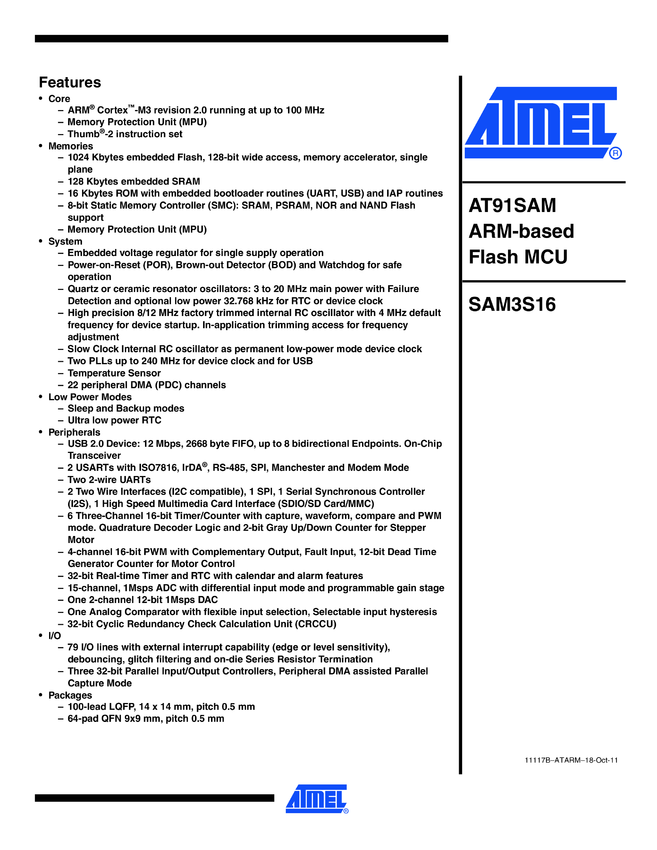 Features

• Core
– ARM® Cortex™-M3 revision 2.0 running at up to 100 MHz
– Memory Protection Unit (MPU)
– Thumb®-2 instruction set
• Memories
– 1024 Kbytes embedded Flash, 128-bit wide access, memory accelerator, single plane
– 128 Kbytes embedded SRAM
– 16 Kbytes ROM with embedded bootloader routines (UART, USB) and IAP routines
– 8-bit Static Memory Controller (SMC): SRAM, PSRAM, NOR and NAND Flash support
– Memory Protection Unit (MPU)
• System
– Embedded voltage regulator for single supply operation
– Power-on-Reset (POR), Brown-out Detector (BOD) and Watchdog for safe operation
– Quartz or ceramic resonator oscillators: 3 to 20 MHz main power with Failure Detection and optional low power 32.768 kHz for RTC or device clock
– High precision 8/12 MHz factory trimmed internal RC oscillator with 4 MHz default frequency for device startup. In-application trimming access for frequency adjustment
– Slow Clock Internal RC oscillator as permanent low-power mode device clock
– Two PLLs up to 240 MHz for device clock and for USB
– Temperature Sensor
– 22 peripheral DMA (PDC) channels
• Low Power Modes
– Sleep and Backup modes
– Ultra low power RTC
• Peripherals
– USB 2.0 Device: 12 Mbps, 2668 byte FIFO, up to 8 bidirectional Endpoints. On-Chip Transceiver
– 2 USARTs with ISO7816, IrDA®, RS-485, SPI, Manchester and Modem Mode
– Two 2-wire UARTs
– 2 Two Wire Interfaces (I2C compatible), 1 SPI, 1 Serial Synchronous Controller (I2S), 1 High Speed Multimedia Card Interface (SDIO/SD Card/MMC)
– 6 Three-Channel 16-bit Timer/Counter with capture, waveform, compare and PWM mode. Quadrature Decoder Logic and 2-bit Gray Up/Down Counter for Stepper Motor
– 4-channel 16-bit PWM with Complementary Output, Fault Input, 12-bit Dead Time Generator Counter for Motor Control
– 32-bit Real-time Timer and RTC with calendar and alarm features
– 15-channel, 1Msps ADC with differential input mode and programmable gain stage
– One 2-channel 12-bit 1Msps DAC
– One Analog Comparator with flexible input selection, Selectable input hysteresis
– 32-bit Cyclic Redundancy Check Calculation Unit (CRCCU)
• I/O
– 79 I/O lines with external interrupt capability (edge or level sensitivity), debouncing, glitch filtering and on-die Series Resistor Termination
– Three 32-bit Parallel Input/Output Controllers, Peripheral DMA assisted Parallel Capture Mode
• Packages
– 100-lead LQFP, 14 x 14 mm, pitch 0.5 mm
– 64-pad QFN 9x9 mm, pitch 0.5 mm

ATMEL®

AT91SAM ARM-based Flash MCU

SAM3S16

11117B–ATARM–18-Oct-11

ATMEL®